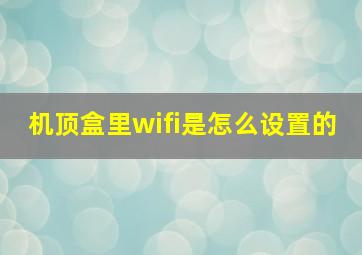 机顶盒里wifi是怎么设置的